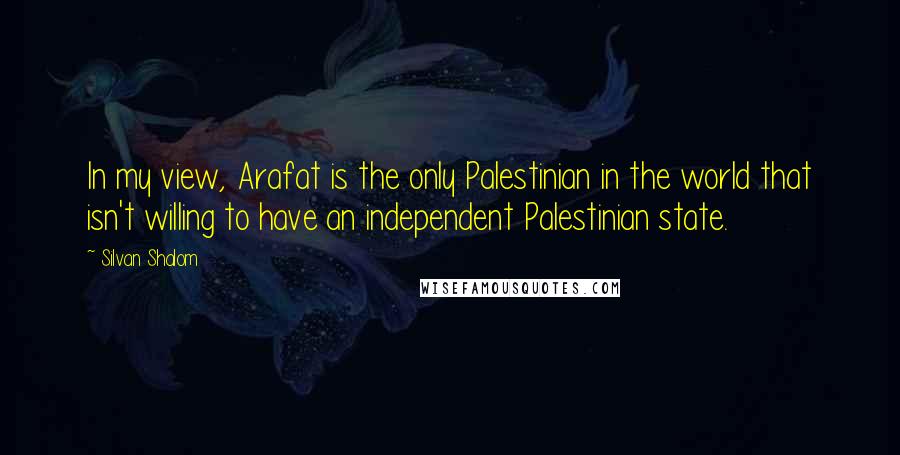 In my view, Arafat is the only Palestinian in the world that isn't willing to have an independent Palestinian state.

~ Silvan Shalom

WISEFAMOUSQUOTES.COM